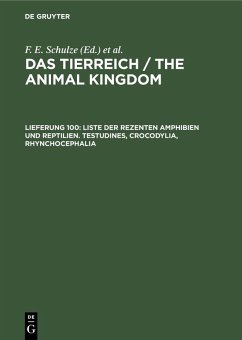 DE GRUYTER

F. E. Schulze (Ed.) et al.

DAS TIERREICH / THE ANIMAL KINGDOM

LIEFERUNG 100: LISTE DER REZENTEN AMPHIBIEN UND REPTILIEN. TESTUDINES, CROCODYLIA, RHYNCHOCEPHALIA

DE G